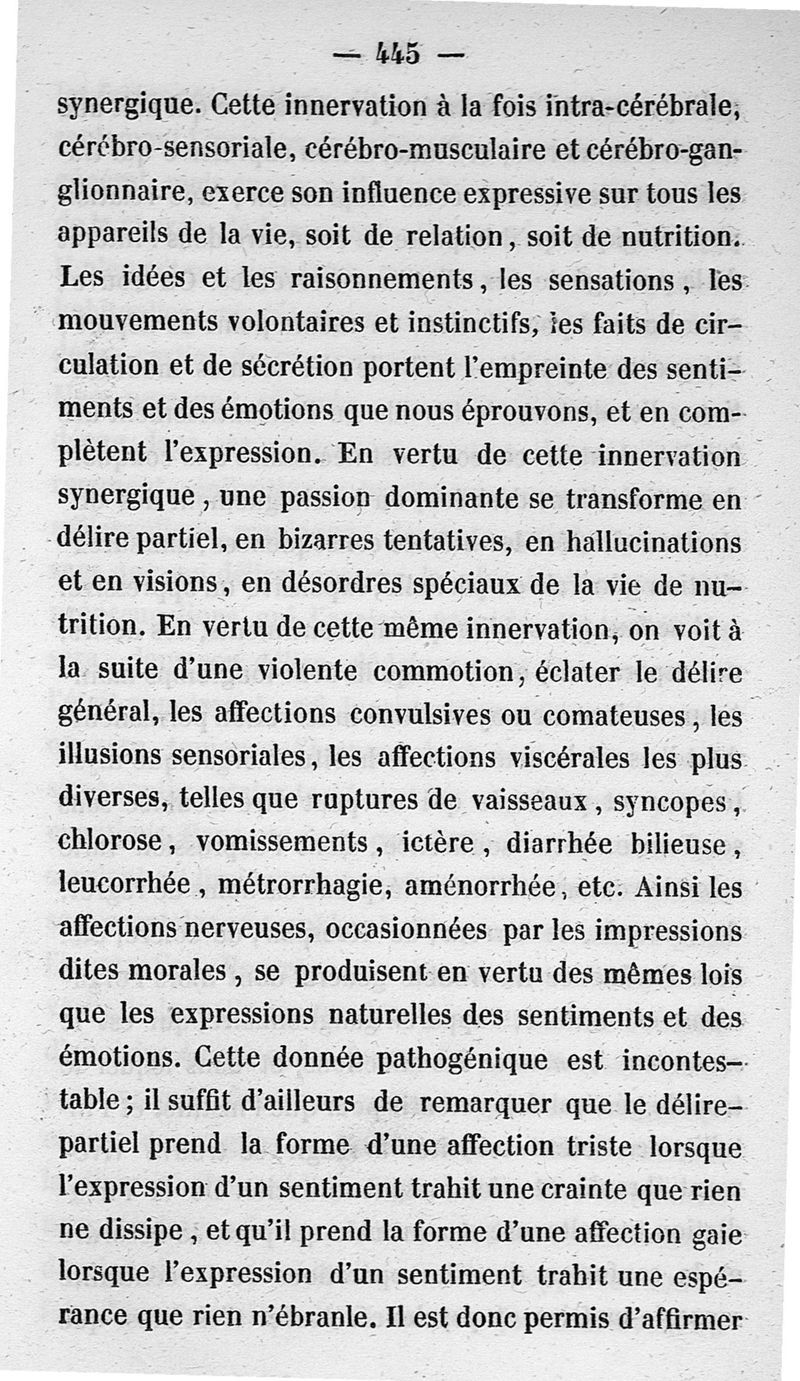 — 445 —

synergique. Cette innervation à la fois intra-cérébrale, cérébro-sensoriale, cérébro-musculaire et cérébro-ganglionnaire, exerce son influence expressive sur tous les appareils de la vie, soit de relation, soit de nutrition. Les idées et les raisonnements, les sensations, les mouvements volontaires et instinctifs, les faits de circulation et de sécrétion portent l'empreinte des sentiments et des émotions que nous éprouvons, et en complètent l'expression. En vertu de cette innervation synergique, une passion dominante se transforme en délire partiel, en bizarres tentatives, en hallucinations et en visions, en désordres spéciaux de la vie de nutrition. En vertu de cette même innervation, on voit à la suite d'une violente commotion, éclater le délire général, les affections convulsives ou comateuses, les illusions sensoriales, les affections viscérales les plus diverses, telles que ruptures de vaisseaux, syncopes, chlorose, vomissements, ictère, diarrhée bilieuse, leucorrhée, métrorrhagie, aménorrhée, etc. Ainsi les affections nerveuses, occasionnées par les impressions dites morales, se produisent en vertu des mêmes lois que les expressions naturelles des sentiments et des émotions. Cette donnée pathogénique est incontestable; il suffit d'ailleurs de remarquer que le délire partiel prend la forme d'une affection triste lorsque l'expression d'un sentiment trahit une crainte que rien ne dissipe, et qu'il prend la forme d'une affection gaie lorsque l'expression d'un sentiment trahit une espérance que rien n'ébranle. Il est donc permis d'affirmer